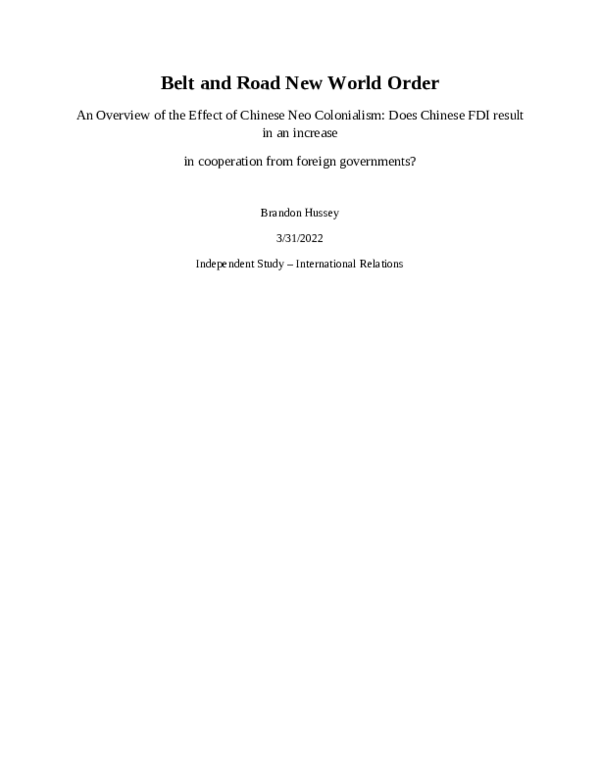 Belt and Road New World Order

An Overview of the Effect of Chinese Neo Colonialism: Does Chinese FDI result in an increase

in cooperation from foreign governments?

Brandon Hussey

3/31/2022

Independent Study – International Relations